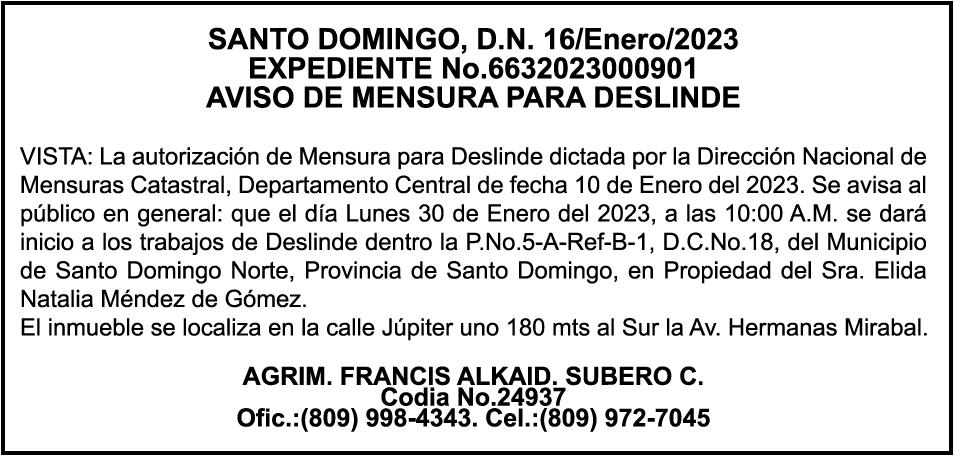 SANTO DOMINGO, D.N. 16/Enero/2023
EXPEDIENTE No.6632023000901
AVISO DE MENSURA PARA DESLINDE

VISTA: La autorización de Mensura para Deslinde dictada por la Dirección Nacional de Mensuras Catastral, Departamento Central de fecha 10 de Enero del 2023. Se avisa al público en general: que el día Lunes 30 de Enero del 2023, a las 10:00 A.M. se dará inicio a los trabajos de Deslinde dentro la P.No.5-A-Ref-B-1, D.C.No.18, del Municipio de Santo Domingo Norte, Provincia de Santo Domingo, en Propiedad del Sra. Elida Natalia Méndez de Gómez.
El inmueble se localiza en la calle Júpiter uno 180 mts al Sur la Av. Hermanas Mirabal.

AGRIM. FRANCIS ALKAID. SUBERO C.
Codia No.24937
Ofic.:(809) 998-4343. Cel.:(809) 972-7045